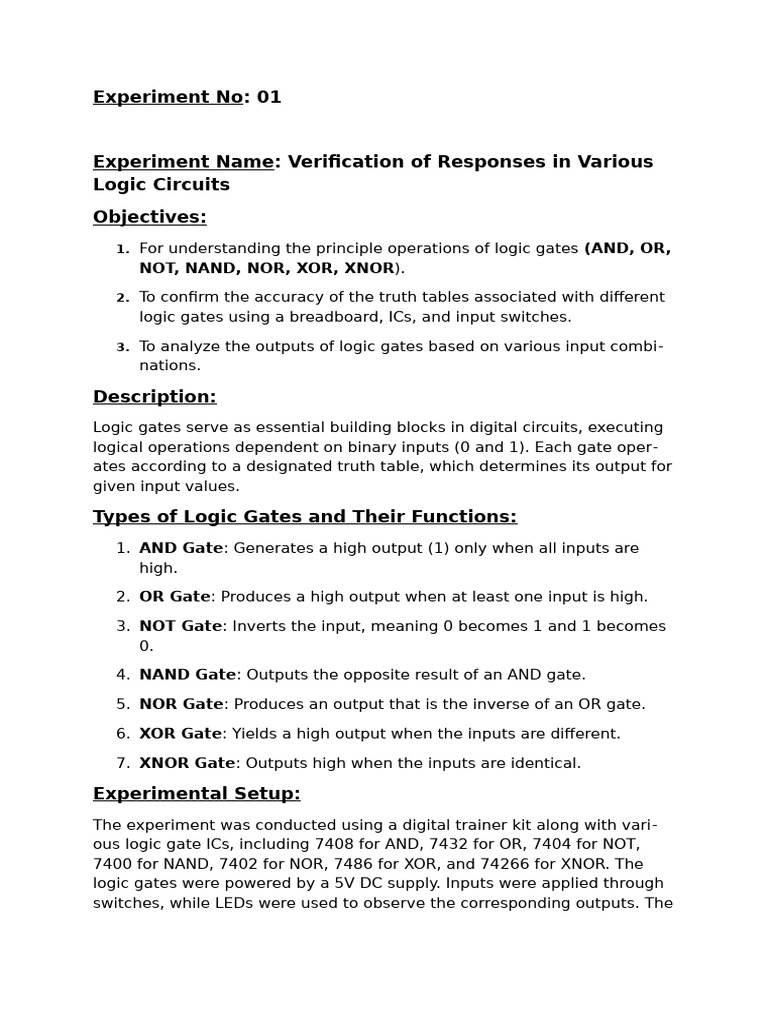 Experiment No: 01

Experiment Name: Verification of Responses in Various Logic Circuits

Objectives:

1. For understanding the principle operations of logic gates (AND, OR, NOT, NAND, NOR, XOR, XNOR).
2. To confirm the accuracy of the truth tables associated with different logic gates using a breadboard, ICs, and input switches.
3. To analyze the outputs of logic gates based on various input combinations.

Description:

Logic gates serve as essential building blocks in digital circuits, executing logical operations dependent on binary inputs (0 and 1). Each gate operates according to a designated truth table, which determines its output for given input values.

Types of Logic Gates and Their Functions:

1. AND Gate: Generates a high output (1) only when all inputs are high.
2. OR Gate: Produces a high output when at least one input is high.
3. NOT Gate: Inverts the input, meaning 0 becomes 1 and 1 becomes 0.
4. NAND Gate: Outputs the opposite result of an AND gate.
5. NOR Gate: Produces an output that is the inverse of an OR gate.
6. XOR Gate: Yields a high output when the inputs are different.
7. XNOR Gate: Outputs high when the inputs are identical.

Experimental Setup:

The experiment was conducted using a digital trainer kit along with various logic gate ICs, including 7408 for AND, 7432 for OR, 7404 for NOT, 7400 for NAND, 7402 for NOR, 7486 for XOR, and 74266 for XNOR. The logic gates were powered by a 5V DC supply. Inputs were applied through switches, while LEDs were used to observe the corresponding outputs. The